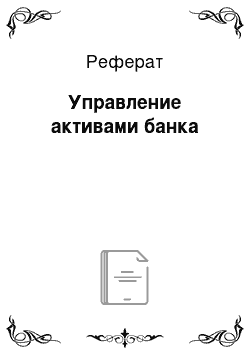 Реферат

Управление активами банка